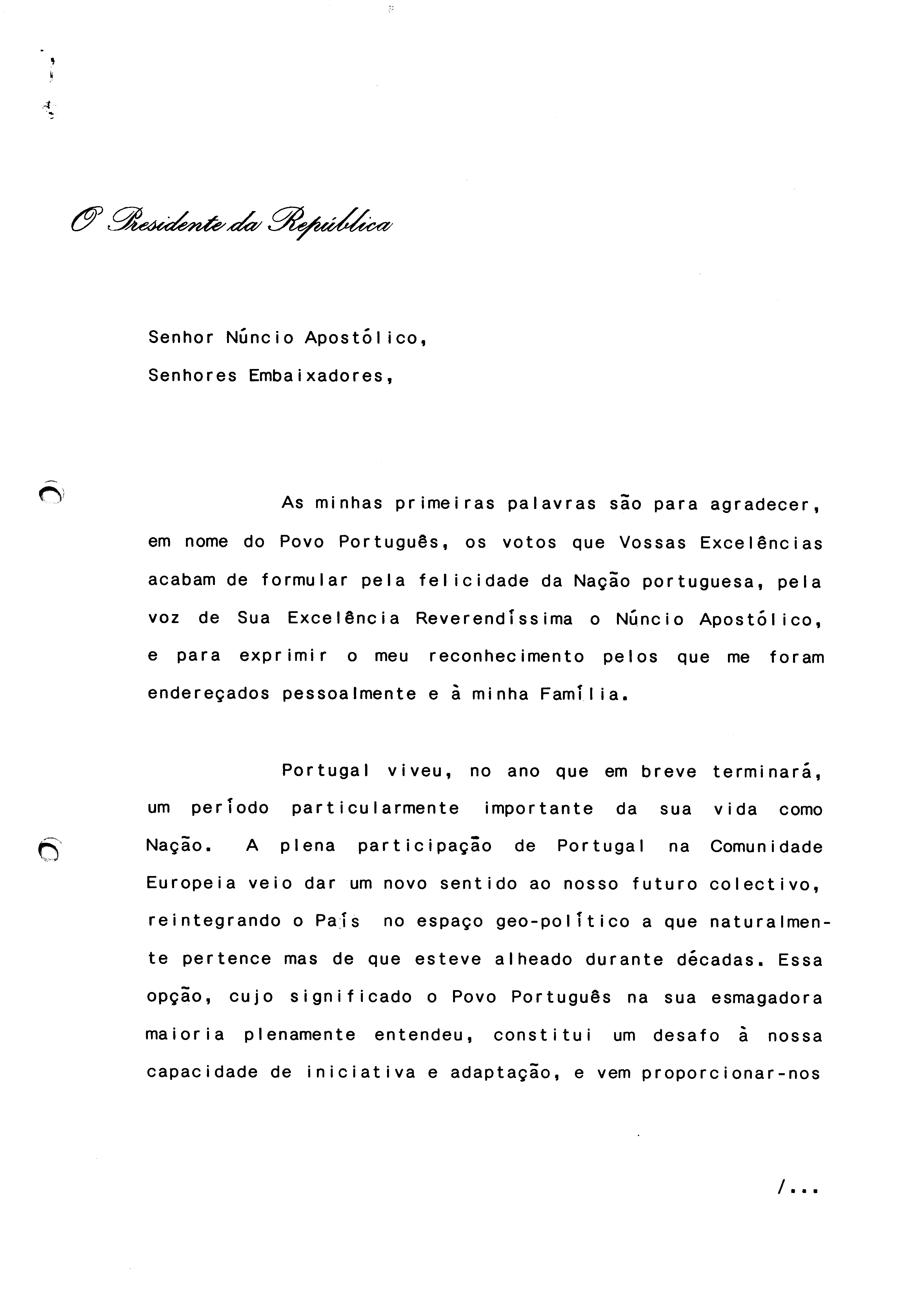 O Presidente da República

Senhor Núncio Apostólico,

Senhores Embaixadores,

As minhas primeiras palavras são para agradecer, em nome do Povo Português, os votos que Vossas Excelências acabam de formular pela felicidade da Nação portuguesa, pela voz de Sua Excelência Reverendíssima o Núncio Apostólico, e para exprimir o meu reconhecimento pelos que me foram endereçados pessoalmente e à minha Família.

Portugal viveu, no ano que em breve terminará, um período particularmente importante da sua vida como Nação. A plena participação de Portugal na Comunidade Europeia veio dar um novo sentido ao nosso futuro colectivo, reintegrando o País no espaço geo-político a que naturalmente pertence mas de que esteve alheado durante décadas. Essa opção, cujo significado o Povo Português na sua esmagadora maioria plenamente entendeu, constitui um desafo à nossa capacidade de iniciativa e adaptação, e vem proporcionar-nos

/...